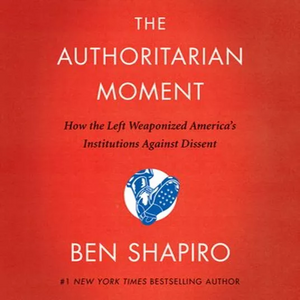 THE AUTHORITARIAN MOMENT

How the Left Weaponized America's Institutions Against Dissent

BEN SHAPIRO

#1 NEW YORK TIMES BESTSELLING AUTHOR